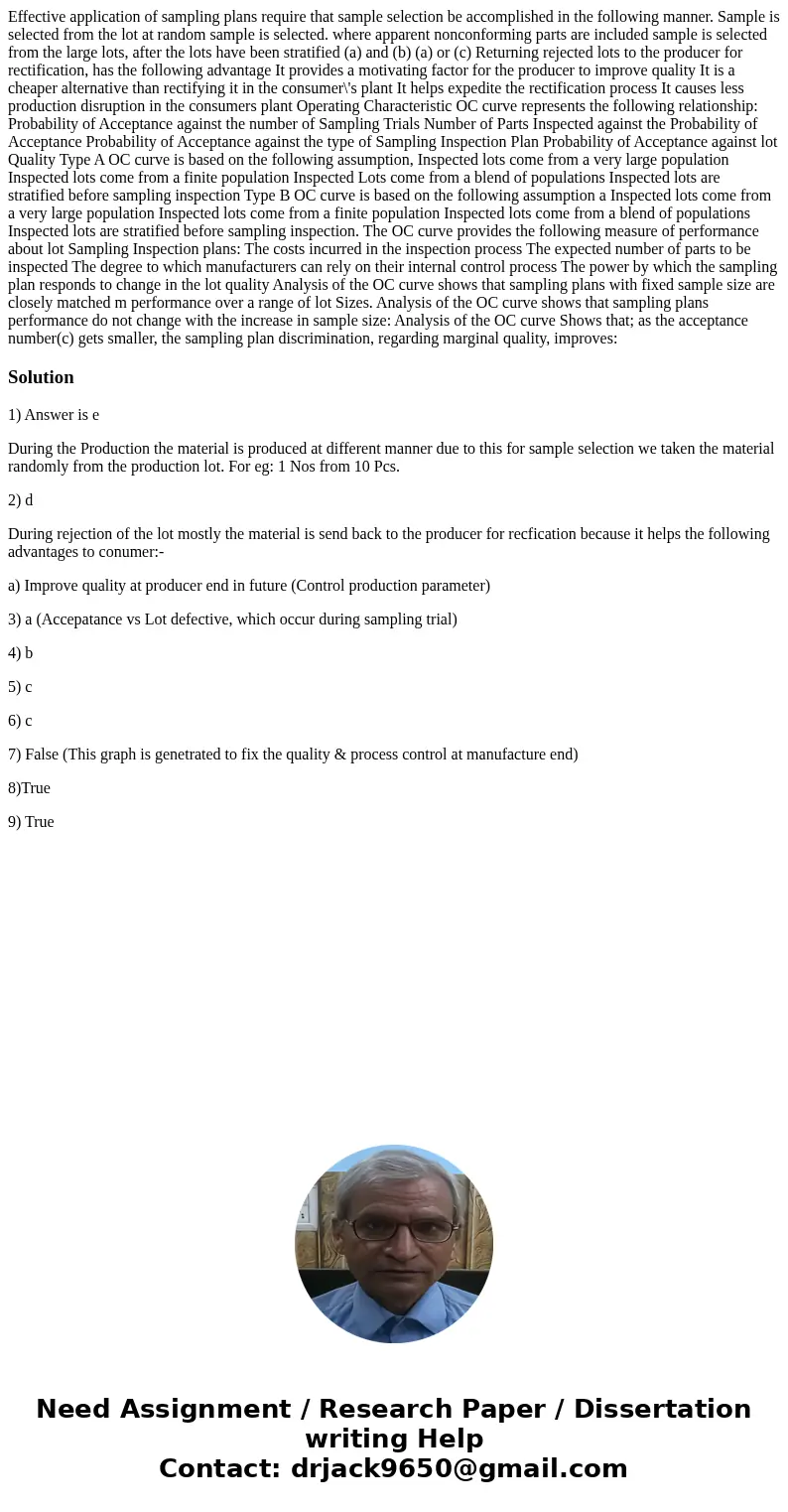 Effective application of sampling plans require that sample selection be accomplished in the following manner. Sample is selected from the lot at random sample is selected. where apparent nonconforming parts are included sample is selected from the large lots, after the lots have been stratified (a) and (b) (a) or (c) Returning rejected lots to the producer for rectification, has the following advantage It provides a motivating factor for the producer to improve quality It is a cheaper alternative than rectifying it in the consumer\'s plant It helps expedite the rectification process It causes less production disruption in the consumers plant Operating Characteristic OC curve represents the following relationship: Probability of Acceptance against the number of Sampling Trials Number of Parts Inspected against the Probability of Acceptance Probability of Acceptance against the type of Sampling Inspection Plan Probability of Acceptance against lot Quality Type A OC curve is based on the following assumption, Inspected lots come from a very large population Inspected lots come from a finite population Inspected Lots come from a blend of populations Inspected lots are stratified before sampling inspection Type B OC curve is based on the following assumption a Inspected lots come from a very large population Inspected lots come from a finite population Inspected lots come from a blend of populations Inspected lots are stratified before sampling inspection. The OC curve provides the following measure of performance about lot Sampling Inspection plans: The costs incurred in the inspection process The expected number of parts to be inspected The degree to which manufacturers can rely on their internal control process The power by which the sampling plan responds to change in the lot quality Analysis of the OC curve shows that sampling plans with fixed sample size are closely matched m performance over a range of lot Sizes. Analysis of the OC curve shows that sampling plans performance do not change with the increase in sample size: Analysis of the OC curve Shows that; as the acceptance number(c) gets smaller, the sampling plan discrimination, regarding marginal quality, improves:

Solution

1) Answer is e

During the Production the material is produced at different manner due to this for sample selection we taken the material randomly from the production lot. For eg: 1 Nos from 10 Pcs.

2) d

During rejection of the lot mostly the material is send back to the producer for recfication because it helps the following advantages to conumer:-

a) Improve quality at producer end in future (Control production parameter)

3) a (Accepatance vs Lot defective, which occur during sampling trial)

4) b

5) c

6) c

7) False (This graph is genetrated to fix the quality & process control at manufacture end)

8)True

9) True

Need Assignment / Research Paper / Dissertation writing Help
Contact: drjack9650@gmail.com